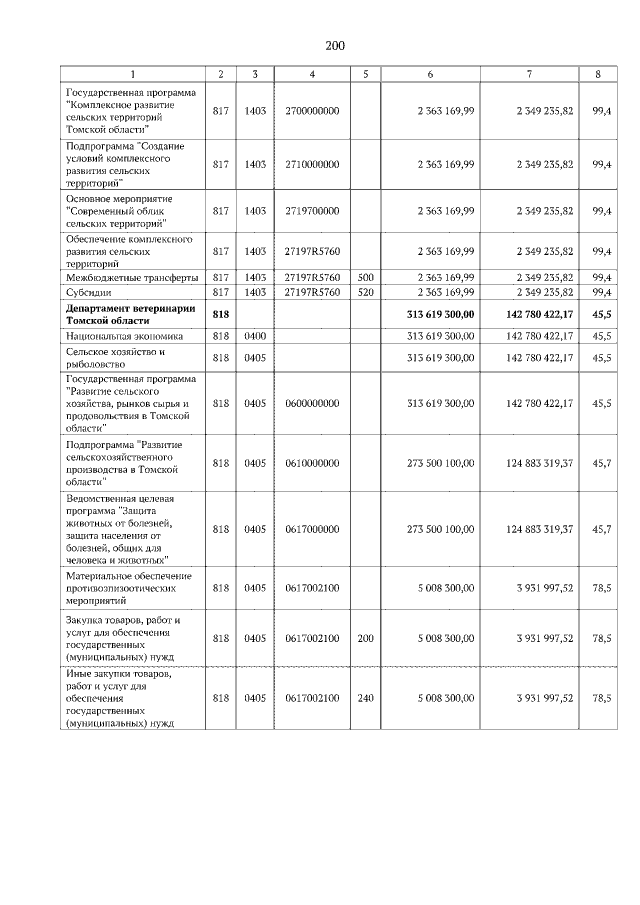 200

| 1 | 2 | 3 | 4 | 5 | 6 | 7 | 8 |
|---|---|---|---|---|---|---|---|
| Государственная программа "Комплексное развитие сельских территорий Томской области" | 817 | 1403 | 2700000000 |  | 2 363 169,99 | 2 349 235,82 | 99,4 |
| Подпрограмма "Создание условий комплексного развития сельских территорий" | 817 | 1403 | 2710000000 |  | 2 363 169,99 | 2 349 235,82 | 99,4 |
| Основное мероприятие "Современный облик сельских территорий" | 817 | 1403 | 2719700000 |  | 2 363 169,99 | 2 349 235,82 | 99,4 |
| Обеспечение комплексного развития сельских территорий | 817 | 1403 | 27197R5760 |  | 2 363 169,99 | 2 349 235,82 | 99,4 |
| Межбюджетные трансферты | 817 | 1403 | 27197R5760 | 500 | 2 363 169,99 | 2 349 235,82 | 99,4 |
| Субсидии | 817 | 1403 | 27197R5760 | 520 | 2 363 169,99 | 2 349 235,82 | 99,4 |
| Департамент ветеринарии Томской области | 818 |  |  |  | 313 619 300,00 | 142 780 422,17 | 45,5 |
| Национальная экономика | 818 | 0400 |  |  | 313 619 300,00 | 142 780 422,17 | 45,5 |
| Сельское хозяйство и рыболовство | 818 | 0405 |  |  | 313 619 300,00 | 142 780 422,17 | 45,5 |
| Государственная программа "Развитие сельского хозяйства, рынков сырья и продовольствия в Томской области" | 818 | 0405 | 0600000000 |  | 313 619 300,00 | 142 780 422,17 | 45,5 |
| Подпрограмма "Развитие сельскохозяйственного производства в Томской области" | 818 | 0405 | 0610000000 |  | 273 500 100,00 | 124 883 319,37 | 45,7 |
| Ведомственная целевая программа "Защита животных от болезней, защита населения от болезней, общих для человека и животных" | 818 | 0405 | 0617000000 |  | 273 500 100,00 | 124 883 319,37 | 45,7 |
| Материальное обеспечение противоэпизоотических мероприятий | 818 | 0405 | 0617002100 |  | 5 008 300,00 | 3 931 997,52 | 78,5 |
| Закупка товаров, работ и услуг для обеспечения государственных (муниципальных) нужд | 818 | 0405 | 0617002100 | 200 | 5 008 300,00 | 3 931 997,52 | 78,5 |
| Иные закупки товаров, работ и услуг для обеспечения государственных (муниципальных) нужд | 818 | 0405 | 0617002100 | 240 | 5 008 300,00 | 3 931 997,52 | 78,5 |